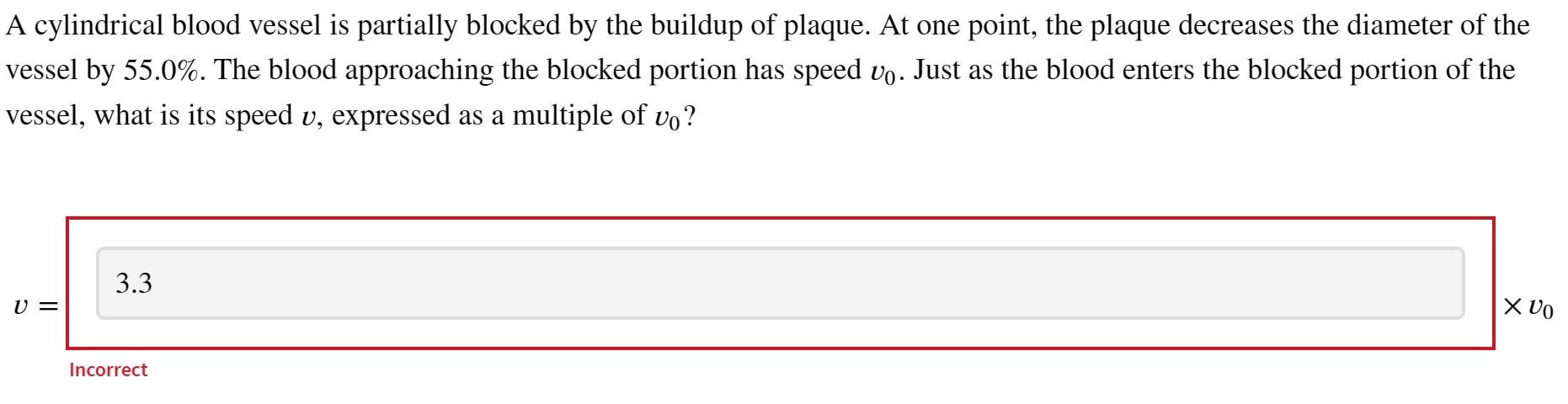 A cylindrical blood vessel is partially blocked by the buildup of plaque. At one point, the plaque decreases the diameter of the vessel by 55.0%. The blood approaching the blocked portion has speed $v_0$. Just as the blood enters the blocked portion of the vessel, what is its speed $v$, expressed as a multiple of $v_0$?

$v =$

3.3

$\times v_0$

Incorrect